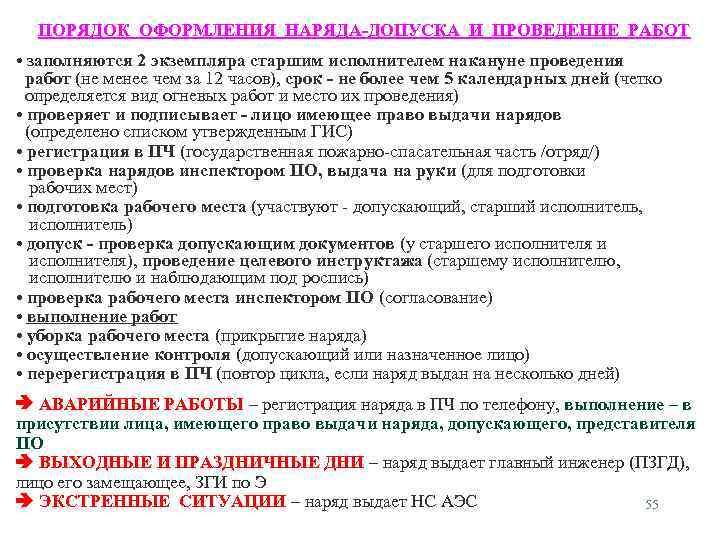 ПОРЯДОК ОФОРМЛЕНИЯ НАРЯДА-ДОПУСКА И ПРОВЕДЕНИЕ РАБОТ

• заполняются 2 экземпляра старшим исполнителем накануне проведения работ (не менее чем за 12 часов), срок - не более чем 5 календарных дней (четко определяется вид огневых работ и место их проведения)
• проверяет и подписывает - лицо имеющее право выдачи нарядов (определено списком утвержденным ГИС)
• регистрация в ПЧ (государственная пожарно-спасательная часть /отряд/)
• проверка нарядов инспектором ПО, выдача на руки (для подготовки рабочих мест)
• подготовка рабочего места (участвуют - допускающий, старший исполнитель, исполнитель)
• допуск - проверка допускающим документов (у старшего исполнителя и исполнителя), проведение целевого инструктажа (старшему исполнителю, исполнителю и наблюдающим под роспись)
• проверка рабочего места инспектором ПО (согласование)
• выполнение работ
• уборка рабочего места (прикрытие наряда)
• осуществление контроля (допускающий или назначенное лицо)
• перерегистрация в ПЧ (повтор цикла, если наряд выдан на несколько дней)

➔ АВАРИЙНЫЕ РАБОТЫ – регистрация наряда в ПЧ по телефону, выполнение – в присутствии лица, имеющего право выдачи наряда, допускающего, представителя ПО
➔ ВЫХОДНЫЕ И ПРАЗДНИЧНЫЕ ДНИ – наряд выдает главный инженер (ПЗГД), лицо его замещающее, ЗГИ по Э
➔ ЭКСТРЕННЫЕ СИТУАЦИИ – наряд выдает НС АЭС

55